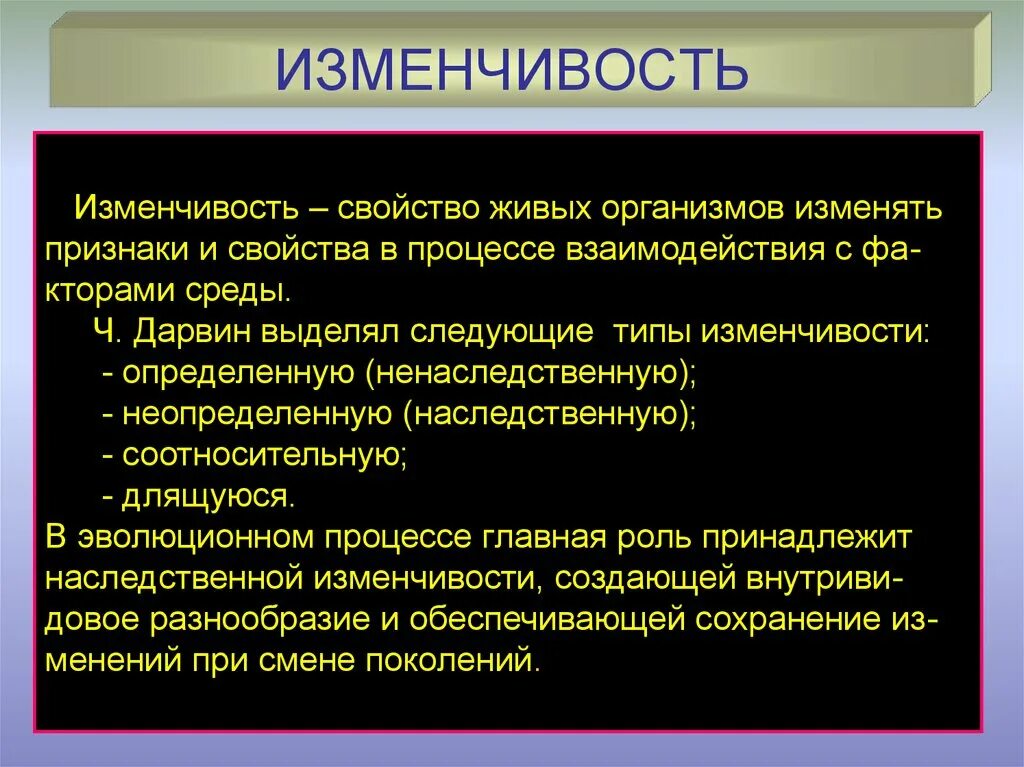 ИЗМЕНЧИВОСТЬ

Изменчивость – свойство живых организмов изменять признаки и свойства в процессе взаимодействия с факторами среды.

Ч. Дарвин выделял следующие типы изменчивости:
- определенную (ненаследственную);
- неопределенную (наследственную);
- соотносительную;
- длящуюся.

В эволюционном процессе главная роль принадлежит наследственной изменчивости, создающей внутривидовое разнообразие и обеспечивающей сохранение изменений при смене поколений.